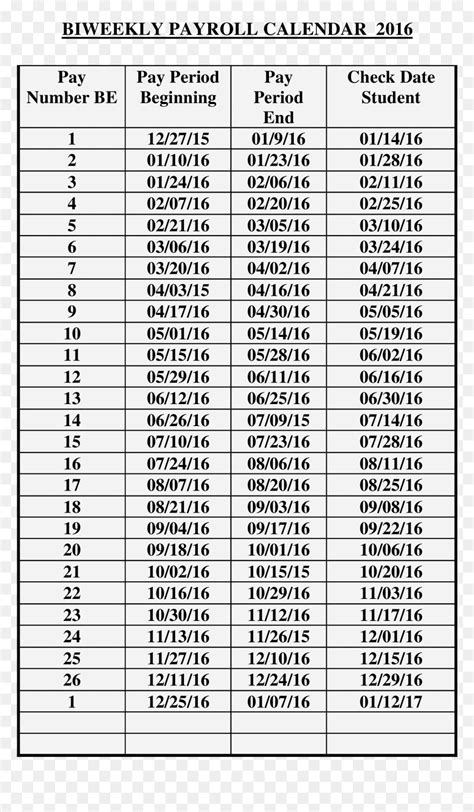 BIWEEKLY PAYROLL CALENDAR 2016

| Pay Number BE | Pay Period Beginning | Pay Period End | Check Date Student |
|---|---|---|---|
| 1 | 12/27/15 | 01/9/16 | 01/14/16 |
| 2 | 01/10/16 | 01/23/16 | 01/28/16 |
| 3 | 01/24/16 | 02/06/16 | 02/11/16 |
| 4 | 02/07/16 | 02/20/16 | 02/25/16 |
| 5 | 02/21/16 | 03/05/16 | 03/10/16 |
| 6 | 03/06/16 | 03/19/16 | 03/24/16 |
| 7 | 03/20/16 | 04/02/16 | 04/07/16 |
| 8 | 04/03/15 | 04/16/16 | 04/21/16 |
| 9 | 04/17/16 | 04/30/16 | 05/05/16 |
| 10 | 05/01/16 | 05/14/16 | 05/19/16 |
| 11 | 05/15/16 | 05/28/16 | 06/02/16 |
| 12 | 05/29/16 | 06/11/16 | 06/16/16 |
| 13 | 06/12/16 | 06/25/16 | 06/30/16 |
| 14 | 06/26/16 | 07/09/15 | 07/14/16 |
| 15 | 07/10/16 | 07/23/16 | 07/28/16 |
| 16 | 07/24/16 | 08/06/16 | 08/11/16 |
| 17 | 08/07/16 | 08/20/16 | 08/25/16 |
| 18 | 08/21/16 | 09/03/16 | 09/08/16 |
| 19 | 09/04/16 | 09/17/16 | 09/22/16 |
| 20 | 09/18/16 | 10/01/16 | 10/06/16 |
| 21 | 10/02/16 | 10/15/15 | 10/20/16 |
| 22 | 10/16/16 | 10/29/16 | 11/03/16 |
| 23 | 10/30/16 | 11/12/16 | 11/17/16 |
| 24 | 11/13/16 | 11/26/15 | 12/01/16 |
| 25 | 11/27/16 | 12/10/16 | 12/15/16 |
| 26 | 12/11/16 | 12/24/16 | 12/29/16 |
| 1 | 12/25/16 | 01/07/16 | 01/12/17 |
| | | | |
| | | | |